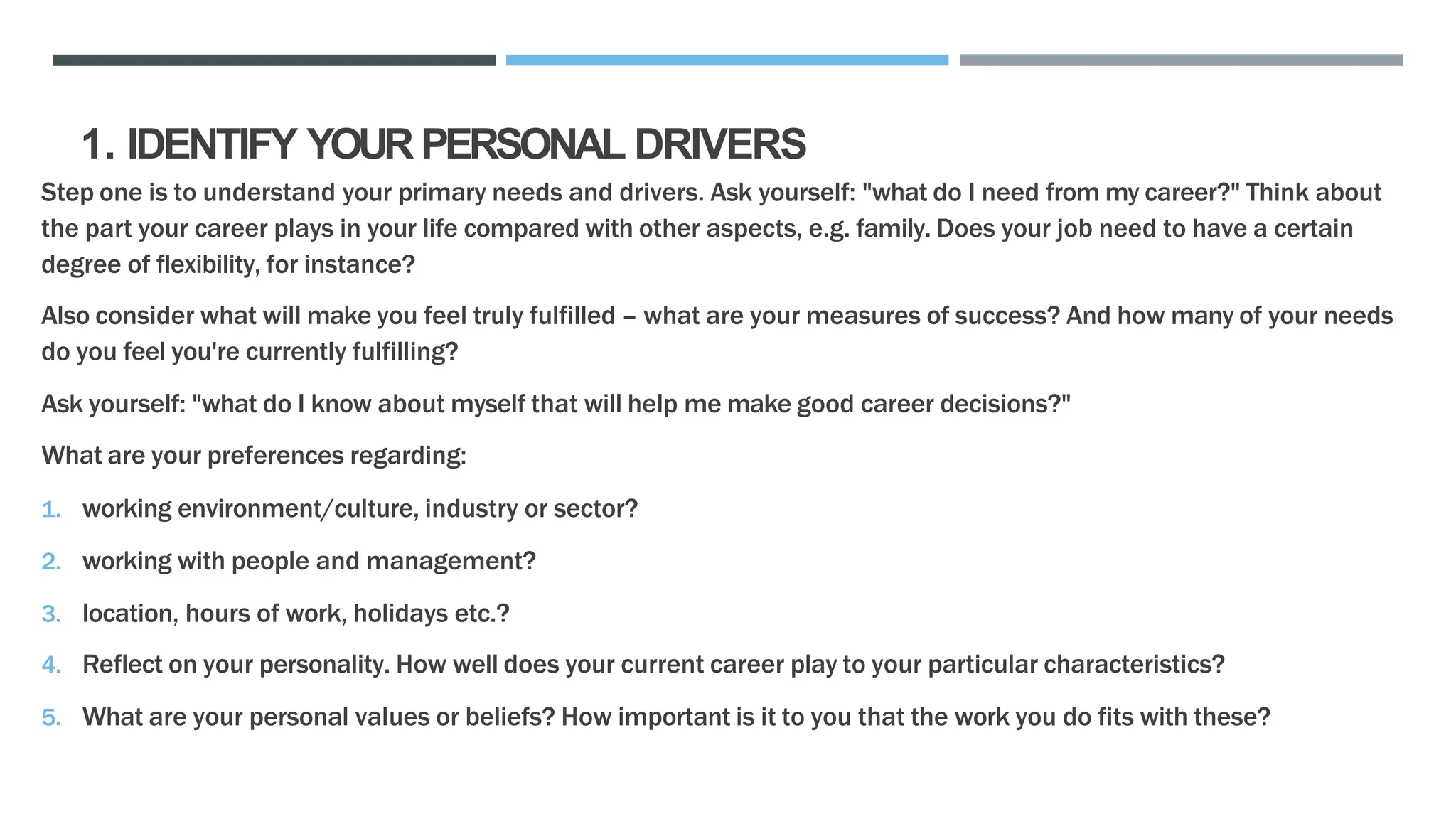 1. IDENTIFY YOUR PERSONAL DRIVERS

Step one is to understand your primary needs and drivers. Ask yourself: "what do I need from my career?" Think about the part your career plays in your life compared with other aspects, e.g. family. Does your job need to have a certain degree of flexibility, for instance?

Also consider what will make you feel truly fulfilled – what are your measures of success? And how many of your needs do you feel you're currently fulfilling?

Ask yourself: "what do I know about myself that will help me make good career decisions?"

What are your preferences regarding:

1. working environment/culture, industry or sector?
2. working with people and management?
3. location, hours of work, holidays etc.?
4. Reflect on your personality. How well does your current career play to your particular characteristics?
5. What are your personal values or beliefs? How important is it to you that the work you do fits with these?